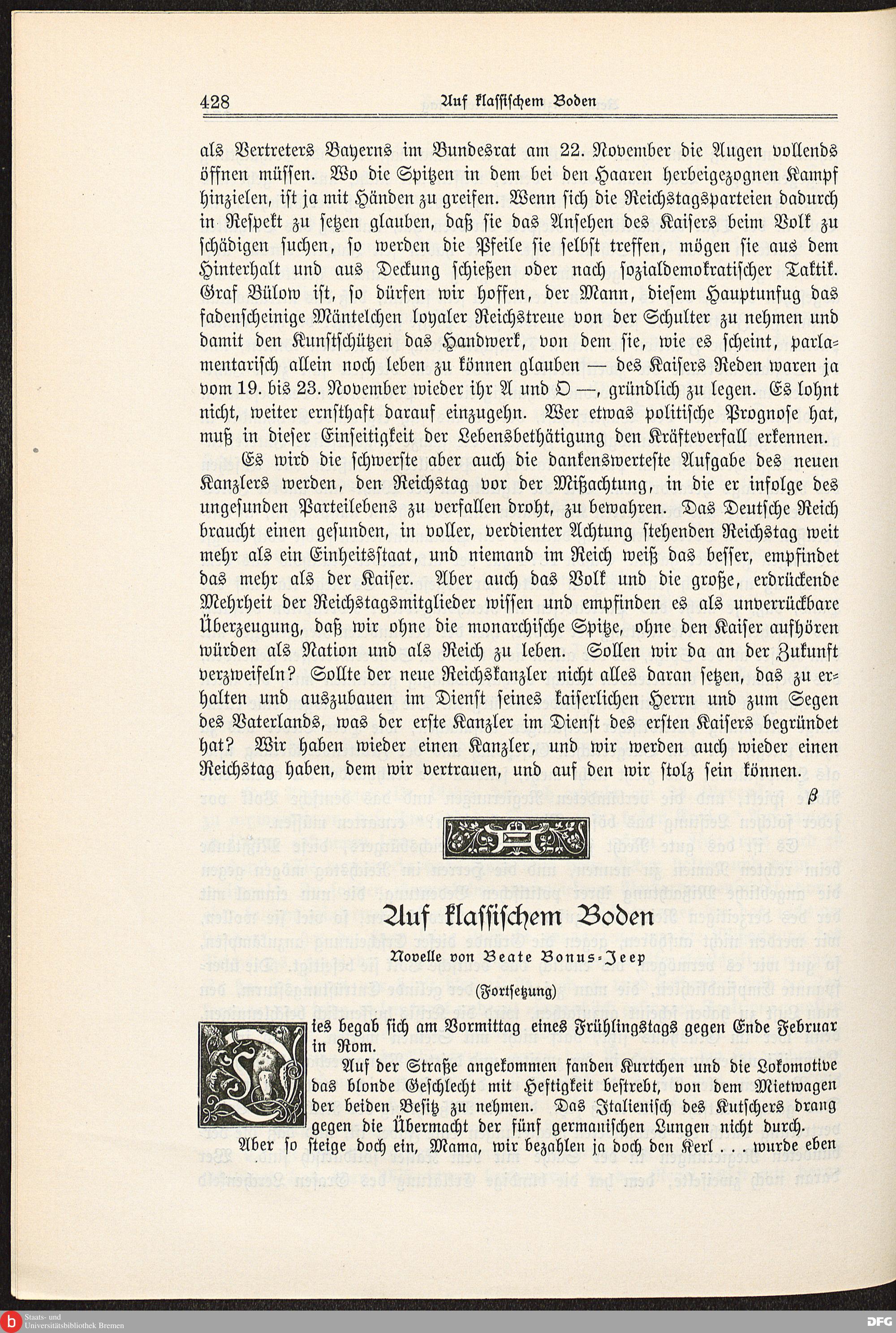 428 Auf klassischem Boden

als Vertreters Bayerns im Bundesrat am 22. November die Augen vollends öffnen müssen. Wo die Spitzen in dem bei den Haaren herbeigezognen Kampf hinzielen, ist ja mit Händen zu greifen. Wenn sich die Reichstagsparteien dadurch in Respekt zu setzen glauben, daß sie das Ansehen des Kaisers beim Volk zu schädigen suchen, so werden die Pfeile sie selbst treffen, mögen sie aus dem Hinterhalt und aus Deckung schießen oder nach sozialdemokratischer Taktik. Graf Bülow ist, so dürfen wir hoffen, der Mann, diesem Hauptunfug das fadenscheinige Mäntelchen loyaler Reichstreue von der Schulter zu nehmen und damit den Kunstschützen das Handwerk, von dem sie, wie es scheint, parlamentarisch allein noch leben zu können glauben — des Kaisers Reden waren ja vom 19. bis 23. November wieder ihr A und O —, gründlich zu legen. Es lohnt nicht, weiter ernsthaft darauf einzugehn. Wer etwas politische Prognose hat, muß in dieser Einseitigkeit der Lebensbethätigung den Kräfteverfall erkennen.

Es wird die schwerste aber auch die dankenswerteste Aufgabe des neuen Kanzlers werden, den Reichstag vor der Mißachtung, in die er infolge des ungesunden Parteilebens zu verfallen droht, zu bewahren. Das Deutsche Reich braucht einen gesunden, in voller, verdienter Achtung stehenden Reichstag weit mehr als ein Einheitsstaat, und niemand im Reich weiß das besser, empfindet das mehr als der Kaiser. Aber auch das Volk und die große, erdrückende Mehrheit der Reichstagsmitglieder wissen und empfinden es als unverrückbare Überzeugung, daß wir ohne die monarchische Spitze, ohne den Kaiser aufhören würden als Nation und als Reich zu leben. Sollen wir da an der Zukunft verzweifeln? Sollte der neue Reichskanzler nicht alles daran setzen, das zu erhalten und auszubauen im Dienst seines kaiserlichen Herrn und zum Segen des Vaterlands, was der erste Kanzler im Dienst des ersten Kaisers begründet hat? Wir haben wieder einen Kanzler, und wir werden auch wieder einen Reichstag haben, dem wir vertrauen, und auf den wir stolz sein können.

β

Auf klassischem Boden

Novelle von Beate Bonus-Jeep

(Fortsetzung)

Dies begab sich am Vormittag eines Frühlingstags gegen Ende Februar in Rom.

Auf der Straße angekommen fanden Kurtchen und die Lokomotive das blonde Geschlecht mit Heftigkeit bestrebt, von dem Mietwagen der beiden Besitz zu nehmen. Das Italienisch des Kutschers drang gegen die Übermacht der fünf germanischen Lungen nicht durch. Aber so steige doch ein, Mama, wir bezahlen ja doch den Kerl . . . wurde eben

Staats- und Universitätsbibliothek Bremen DFG